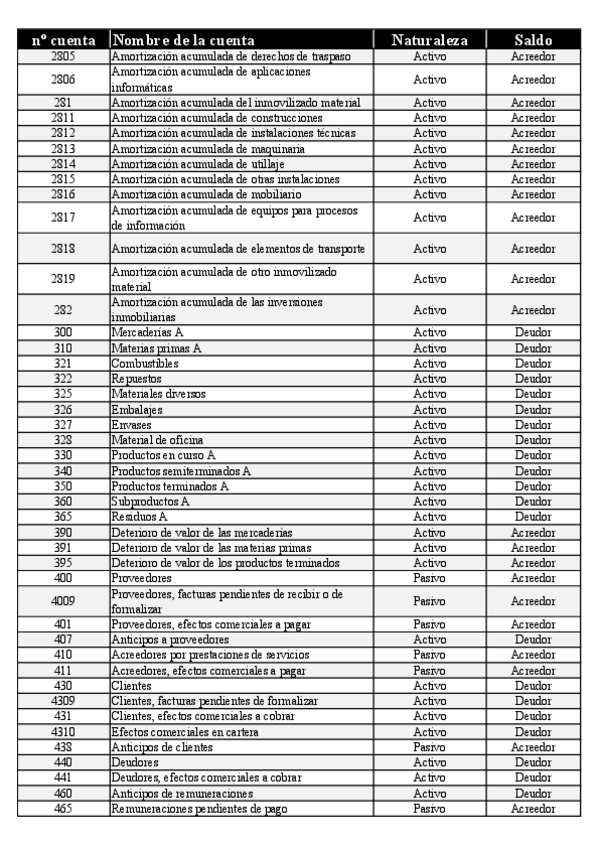 | nº cuenta | Nombre de la cuenta | Naturaleza | Saldo |
|---|---|---|---|
| 2805 | Amortización acumulada de derechos de traspaso | Activo | Acreedor |
| 2806 | Amortización acumulada de aplicaciones informáticas | Activo | Acreedor |
| 281 | Amortización acumulada del inmovilizado material | Activo | Acreedor |
| 2811 | Amortización acumulada de construcciones | Activo | Acreedor |
| 2812 | Amortización acumulada de instalaciones técnicas | Activo | Acreedor |
| 2813 | Amortización acumulada de maquinaria | Activo | Acreedor |
| 2814 | Amortización acumulada de utillaje | Activo | Acreedor |
| 2815 | Amortización acumulada de otras instalaciones | Activo | Acreedor |
| 2816 | Amortización acumulada de mobiliario | Activo | Acreedor |
| 2817 | Amortización acumulada de equipos para procesos de información | Activo | Acreedor |
| 2818 | Amortización acumulada de elementos de transporte | Activo | Acreedor |
| 2819 | Amortización acumulada de otro inmovilizado material | Activo | Acreedor |
| 282 | Amortización acumulada de las inversiones inmobiliarias | Activo | Acreedor |
| 300 | Mercaderías A | Activo | Deudor |
| 310 | Materias primas A | Activo | Deudor |
| 321 | Combustibles | Activo | Deudor |
| 322 | Repuestos | Activo | Deudor |
| 325 | Materiales diversos | Activo | Deudor |
| 326 | Embalajes | Activo | Deudor |
| 327 | Envases | Activo | Deudor |
| 328 | Material de oficina | Activo | Deudor |
| 330 | Productos en curso A | Activo | Deudor |
| 340 | Productos semiterminados A | Activo | Deudor |
| 350 | Productos terminados A | Activo | Deudor |
| 360 | Subproductos A | Activo | Deudor |
| 365 | Residuos A | Activo | Deudor |
| 390 | Deterioro de valor de las mercaderías | Activo | Acreedor |
| 391 | Deterioro de valor de las materias primas | Activo | Acreedor |
| 395 | Deterioro de valor de los productos terminados | Activo | Acreedor |
| 400 | Proveedores | Pasivo | Acreedor |
| 4009 | Proveedores, facturas pendientes de recibir o de formalizar | Pasivo | Acreedor |
| 401 | Proveedores, efectos comerciales a pagar | Pasivo | Acreedor |
| 407 | Anticipos a proveedores | Activo | Deudor |
| 410 | Acreedores por prestaciones de servicios | Pasivo | Acreedor |
| 411 | Acreedores, efectos comerciales a pagar | Pasivo | Acreedor |
| 430 | Clientes | Activo | Deudor |
| 4309 | Clientes, facturas pendientes de formalizar | Activo | Deudor |
| 431 | Clientes, efectos comerciales a cobrar | Activo | Deudor |
| 4310 | Efectos comerciales en cartera | Activo | Deudor |
| 438 | Anticipos de clientes | Pasivo | Acreedor |
| 440 | Deudores | Activo | Deudor |
| 441 | Deudores, efectos comerciales a cobrar | Activo | Deudor |
| 460 | Anticipos de remuneraciones | Activo | Deudor |
| 465 | Remuneraciones pendientes de pago | Pasivo | Acreedor |